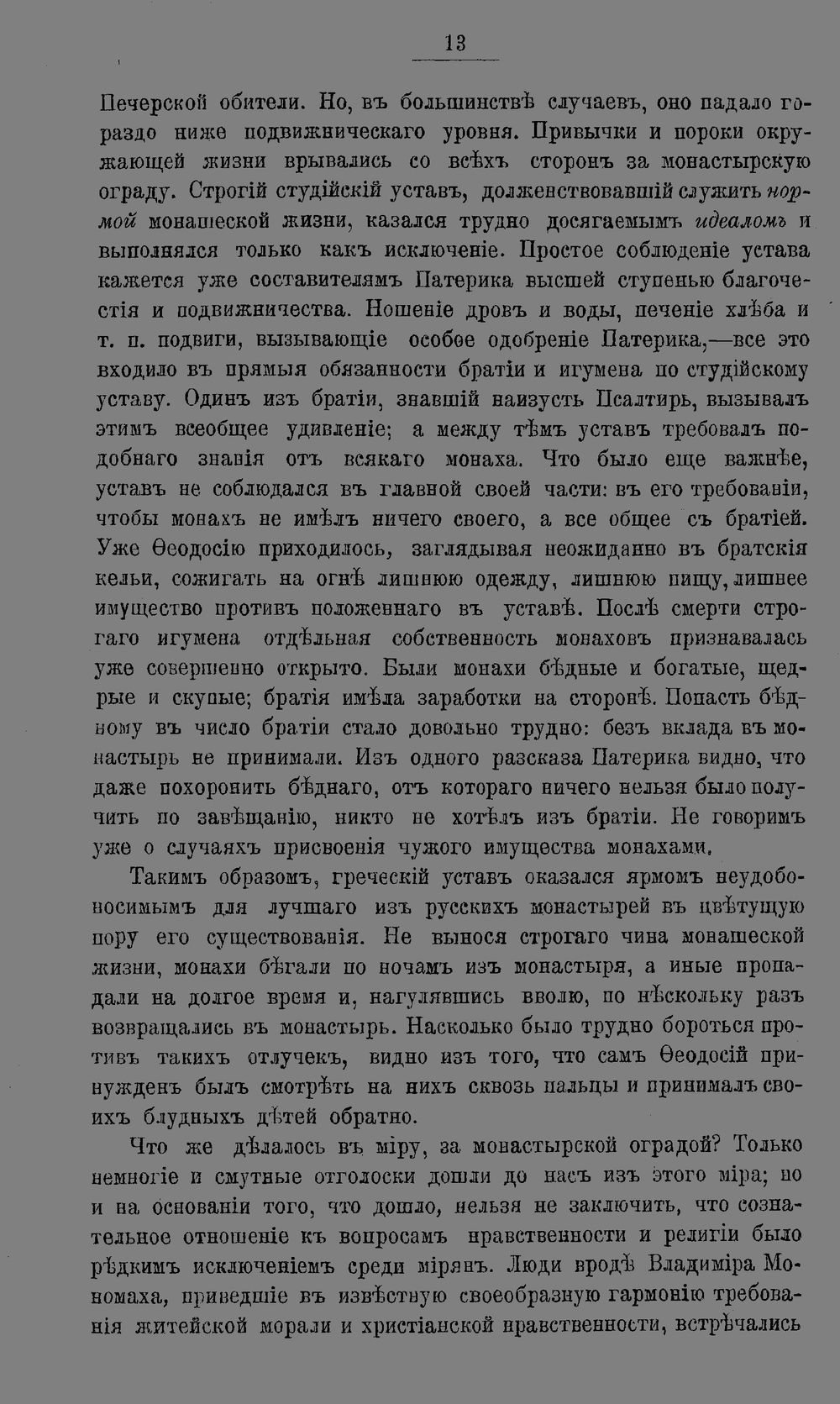 13

Печерской обители. Но, въ большинствѣ случаевъ, оно падало гораздо ниже подвижническаго уровня. Привычки и пороки окружающей жизни врывались со всѣхъ сторонъ за монастырскую ограду. Строгій студійскій уставъ, долженствовавшій служить нормой монашеской жизни, казался трудно досягаемымъ идеаломъ и выполнялся только какъ исключеніе. Простое соблюденіе устава кажется уже составителямъ Патерика высшей ступенью благочестія и подвижничества. Ношеніе дровъ и воды, печеніе хлѣба и т. п. подвиги, вызывающіе особое одобреніе Патерика,—все это входило въ прямыя обязанности братіи и игумена по студійскому уставу. Одинъ изъ братіи, знавшій наизусть Псалтирь, вызывалъ этимъ всеобщее удивленіе; а между тѣмъ уставъ требовалъ подобнаго знанія отъ всякаго монаха. Что было еще важнѣе, уставъ не соблюдался въ главной своей части: въ его требованіи, чтобы монахъ не имѣлъ ничего своего, а все общее съ братіей. Уже Ѳеодосію приходилось, заглядывая неожиданно въ братскія кельи, сожигать на огнѣ лишнюю одежду, лишнюю пищу, лишнее имущество противъ положеннаго въ уставѣ. Послѣ смерти строгаго игумена отдѣльная собственность монаховъ признавалась уже совершенно открыто. Были монахи бѣдные и богатые, щедрые и скупые; братія имѣла заработки на сторонѣ. Попасть бѣдному въ число братіи стало довольно трудно: безъ вклада въ монастырь не принимали. Изъ одного разсказа Патерика видно, что даже похоронить бѣднаго, отъ котораго ничего нельзя было получить по завѣщанію, никто не хотѣлъ изъ братіи. Не говоримъ уже о случаяхъ присвоенія чужого имущества монахами.

Такимъ образомъ, греческій уставъ оказался ярмомъ неудобоносимымъ для лучшаго изъ русскихъ монастырей въ цвѣтущую пору его существованія. Не вынося строгаго чина монашеской жизни, монахи бѣгали по ночамъ изъ монастыря, а иные пропадали на долгое время и, нагулявшись вволю, по нѣскольку разъ возвращались въ монастырь. Насколько было трудно бороться противъ такихъ отлучекъ, видно изъ того, что самъ Ѳеодосій принужденъ былъ смотрѣть на нихъ сквозь пальцы и принималъ своихъ блудныхъ дѣтей обратно.

Что же дѣлалось въ міру, за монастырской оградой? Только немногіе и смутные отголоски дошли до насъ изъ этого міра; но и на основаніи того, что дошло, нельзя не заключить, что сознательное отношеніе къ вопросамъ нравственности и религіи было рѣдкимъ исключеніемъ среди мірянъ. Люди вродѣ Владиміра Мономаха, приведшіе въ извѣстную своеобразную гармонію требованія житейской морали и христіанской нравственности, встрѣчались